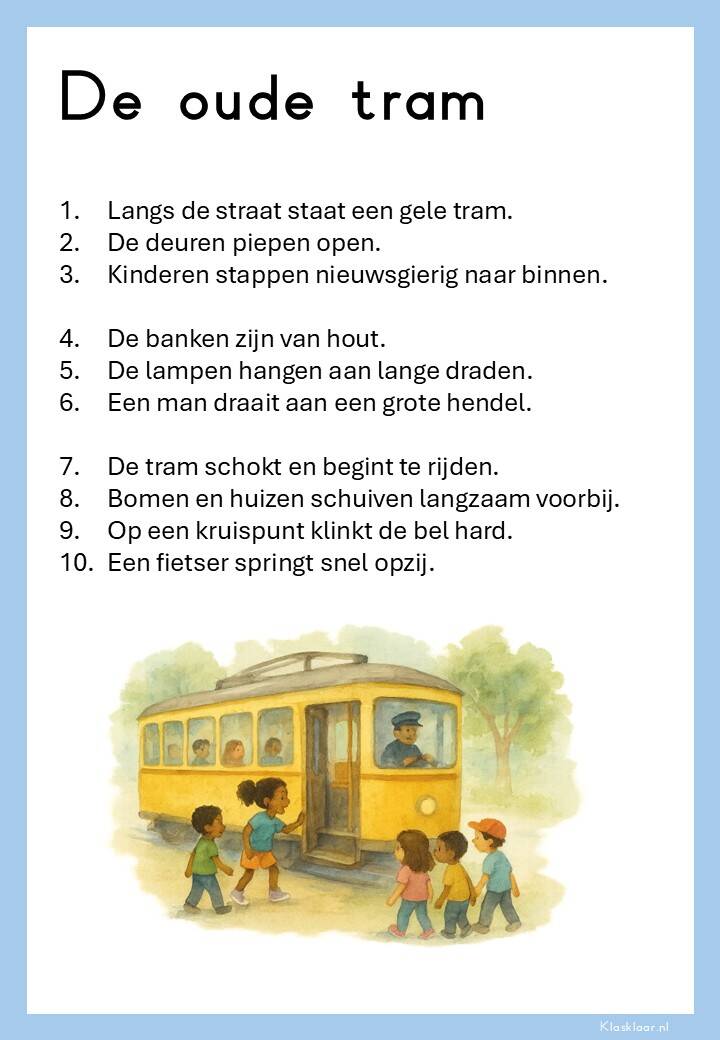 De oude tram

1. Langs de straat staat een gele tram.
2. De deuren piepen open.
3. Kinderen stappen nieuwsgierig naar binnen.

4. De banken zijn van hout.
5. De lampen hangen aan lange draden.
6. Een man draait aan een grote hendel.

7. De tram schokt en begint te rijden.
8. Bomen en huizen schuiven langzaam voorbij.
9. Op een kruispunt klinkt de bel hard.
10. Een fietser springt snel opzij.

Klasklaar.nl